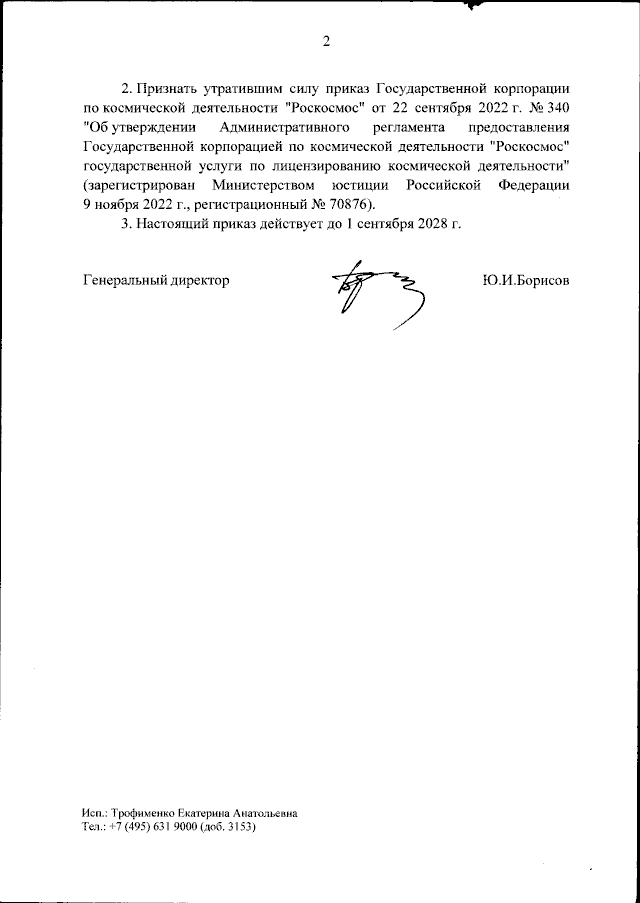 2

2. Признать утратившим силу приказ Государственной корпорации по космической деятельности "Роскосмос" от 22 сентября 2022 г. № 340 "Об утверждении Административного регламента предоставления Государственной корпорацией по космической деятельности "Роскосмос" государственной услуги по лицензированию космической деятельности" (зарегистрирован Министерством юстиции Российской Федерации 9 ноября 2022 г., регистрационный № 70876).

3. Настоящий приказ действует до 1 сентября 2028 г.

Генеральный директор Ю.И.Борисов

Исп.: Трофименко Екатерина Анатольевна
Тел.: +7 (495) 631 9000 (доб. 3153)